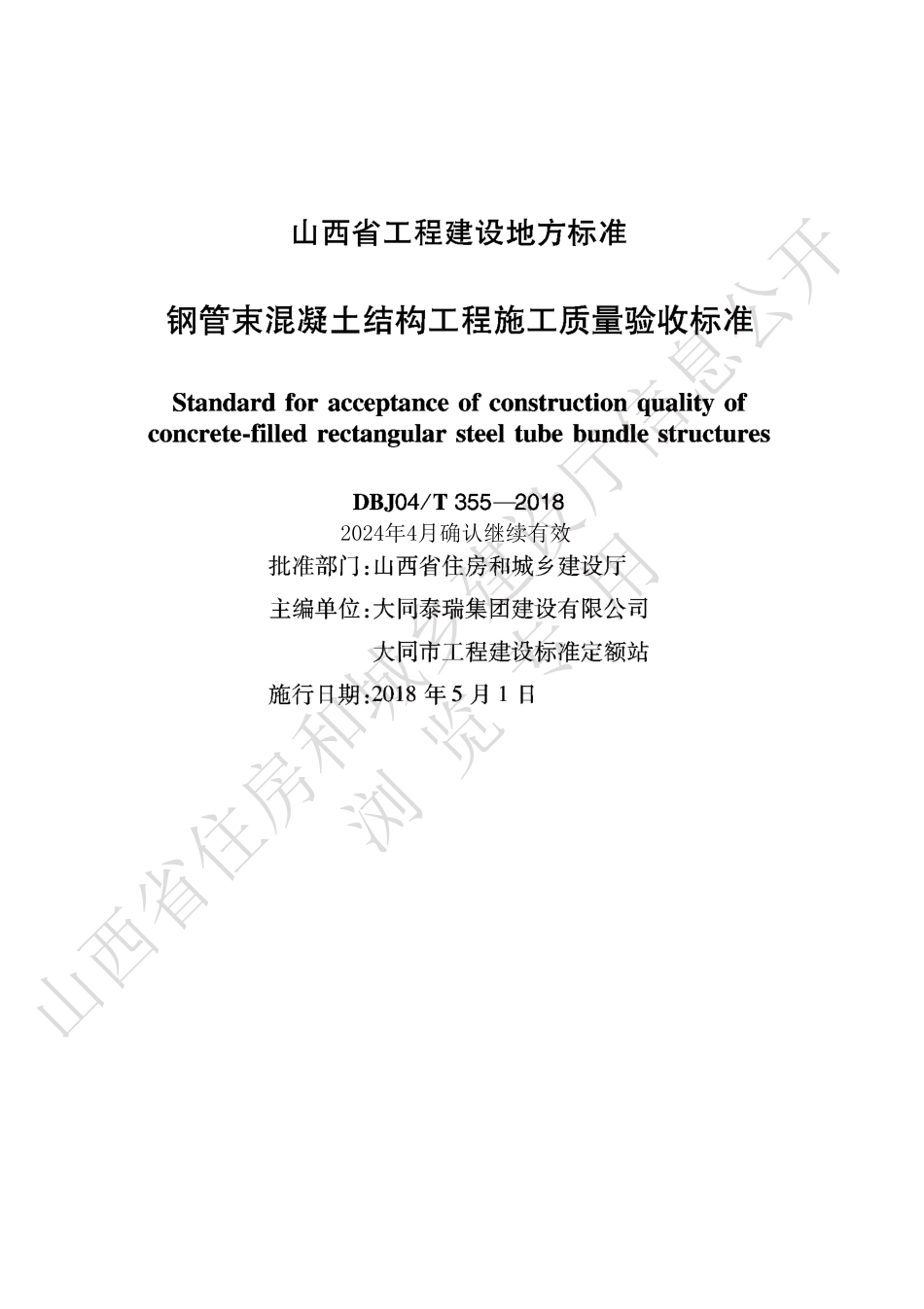 山西省工程建设地方标准

钢管束混凝土结构工程施工质量验收标准

Standard for acceptance of construction quality of concrete-filled rectangular steel tube bundle structures

DBJ04/T 355—2018
2024年4月确认继续有效
批准部门:山西省住房和城乡建设厅
主编单位:大同泰瑞集团建设有限公司
大同市工程建设标准定额站
施行日期:2018 年 5 月 1 日

山西省住房和城乡建设厅信息公开
浏览专用